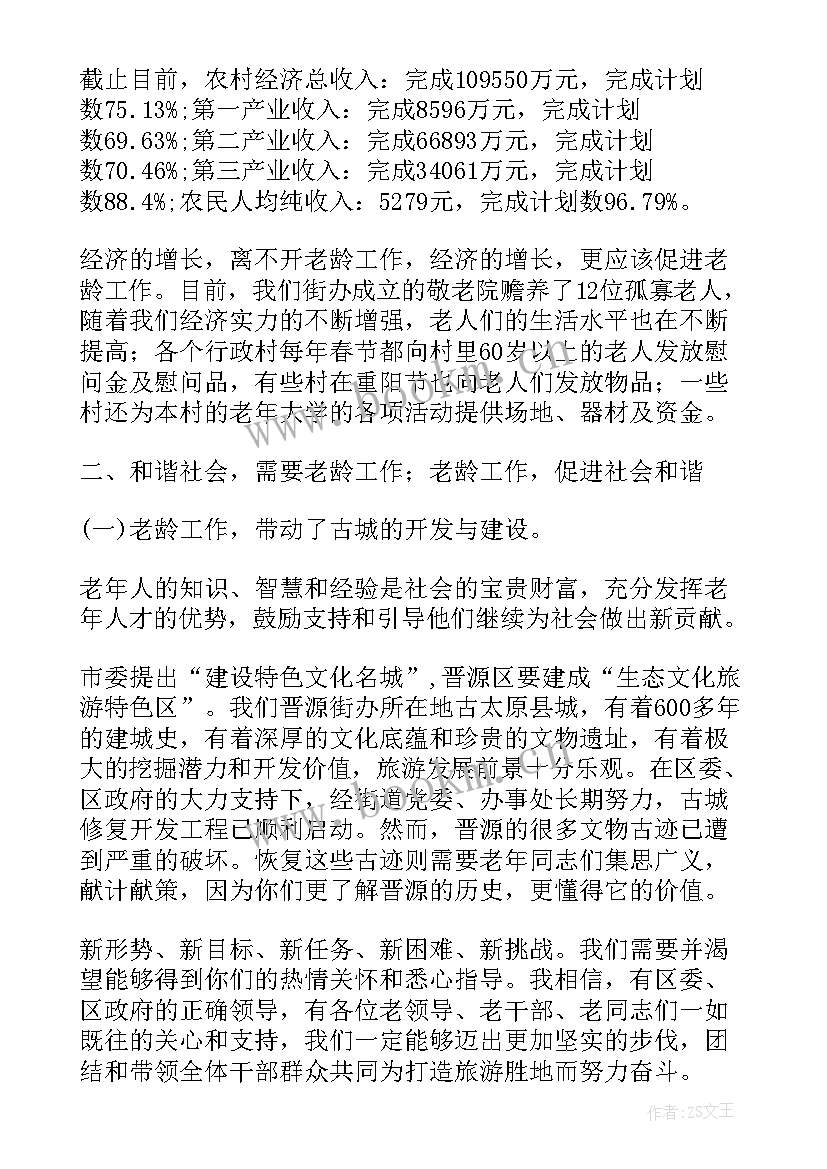 截止目前，农村经济总收入：完成109550万元，完成计划数75.13%;第一产业收入：完成8596万元，完成计划数69.63%;第二产业收入：完成66893万元，完成计划数70.46%;第三产业收入：完成34061万元，完成计划数88.4%;农民人均纯收入：5279元，完成计划数96.79%。

经济的增长，离不开老龄工作，经济的增长，更应该促进老龄工作。目前，我们街办成立的敬老院赡养了12位孤寡老人，随着我们经济实力的不断增强，老人们的生活水平也在不断提高；各个行政村每年春节都向村里60岁以上的老人发放慰问金及慰问品，有些村在重阳节也向老人们发放物品；一些村还为本村的老年大学的各项活动提供场地、器材及资金。

二、和谐社会，需要老龄工作；老龄工作，促进社会和谐

(一)老龄工作，带动了古城的开发与建设。

老年人的知识、智慧和经验是社会的宝贵财富，充分发挥老年人才的优势，鼓励支持和引导他们继续为社会做出新贡献。

市委提出“建设特色文化名城”,晋源区要建成“生态文化旅游特色区”。我们晋源街办所在地古太原县城，有着600多年的建城史，有着深厚的文化底蕴和珍贵的文物遗址，有着极大的挖掘潜力和开发价值，旅游发展前景十分乐观。在区委、区政府的大力支持下，经街道党委、办事处长期努力，古城修复开发工程已顺利启动。然而，晋源的很多文物古迹已遭到严重的破坏。恢复这些古迹则需要老年同志们集思广义，献计献策，因为你们更了解晋源的历史，更懂得它的价值。

新形势、新目标、新任务、新困难、新挑战。我们需要并渴望能够得到你们的热情关怀和悉心指导。我相信，有区委、区政府的正确领导，有各位老领导、老干部、老同志们一如既往的关心和支持，我们一定能够迈出更加坚实的步伐，团结和带领全体干部群众共同为打造旅游胜地而努力奋斗。

作者：ZS文王